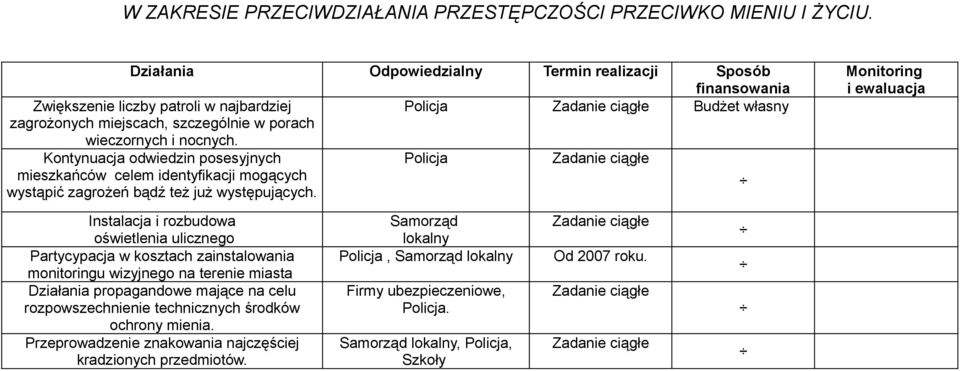 W ZAKRESIE PRZECIWDZIAŁANIA PRZESTĘPCZOŚCI PRZECIWKO MIENIU I ŻYCIU.

| Działania | Odpowiedzialny | Termin realizacji | Sposób finansowania | Monitoring i ewaluacja |
|---|---|---|---|---|
| Zwiększenie liczby patroli w najbardziej zagrożonych miejscach, szczególnie w porach wieczornych i nocnych. | Policja | Zadanie ciągłe | Budżet własny | |
| Kontynuacja odwiedzin posesyjnych mieszkańców celem identyfikacji mogących wystąpić zagrożeń bądź też już występujących. | Policja | Zadanie ciągłe | ÷ | |
| Instalacja i rozbudowa oświetlenia ulicznego | Samorząd lokalny | Zadanie ciągłe | ÷ | |
| Partycypacja w kosztach zainstalowania monitoringu wizyjnego na terenie miasta | Policja , Samorząd lokalny | Od 2007 roku. | ÷ | |
| Działania propagandowe mające na celu rozpowszechnienie technicznych środków ochrony mienia. | Firmy ubezpieczeniowe, Policja. | Zadanie ciągłe | ÷ | |
| Przeprowadzenie znakowania najczęściej kradzionych przedmiotów. | Samorząd lokalny, Policja, Szkoły | Zadanie ciągłe | ÷ | |